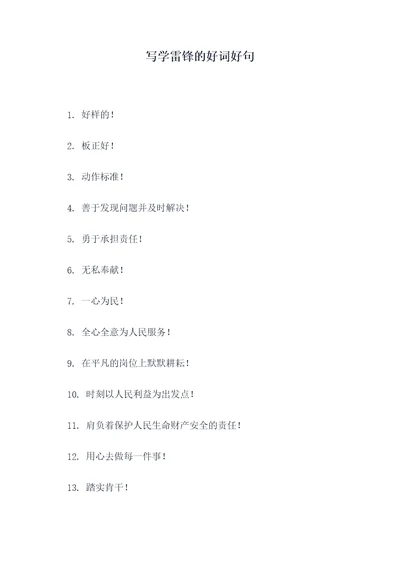 写学雷锋的好词好句

1. 好样的！

2. 板正好！

3. 动作标准！

4. 善于发现问题并及时解决！

5. 勇于承担责任！

6. 无私奉献！

7. 一心为民！

8. 全心全意为人民服务！

9. 在平凡的岗位上默默耕耘！

10. 时刻以人民利益为出发点！

11. 肩负着保护人民生命财产安全的责任！

12. 用心去做每一件事！

13. 踏实肯干！